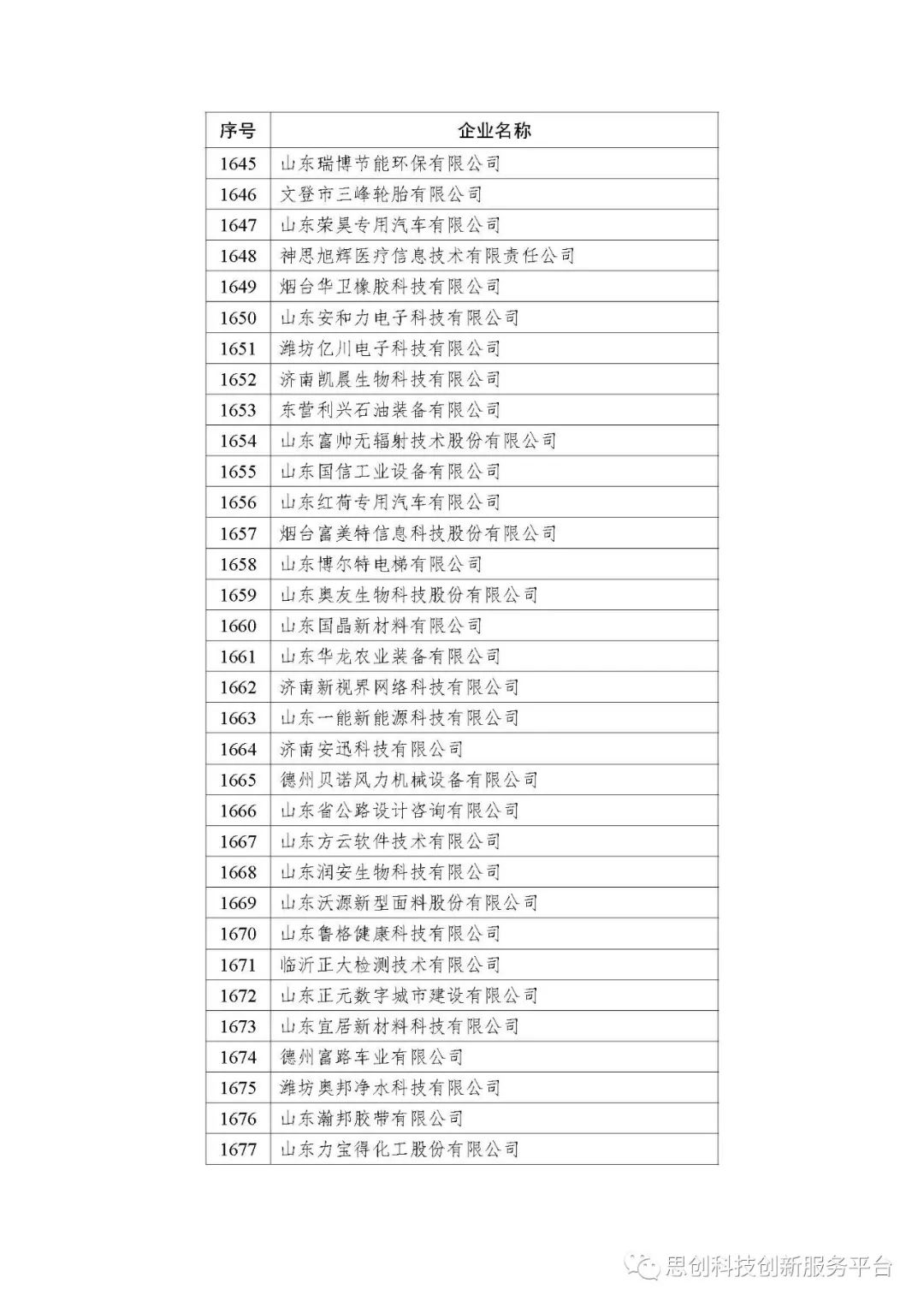 | 序号 | 企业名称 |
|---|---|
| 1645 | 山东瑞博节能环保有限公司 |
| 1646 | 文登市三峰轮胎有限公司 |
| 1647 | 山东荣昊专用汽车有限公司 |
| 1648 | 神思旭辉医疗信息技术有限责任公司 |
| 1649 | 烟台华卫橡胶科技有限公司 |
| 1650 | 山东安和力电子科技有限公司 |
| 1651 | 潍坊亿川电子科技有限公司 |
| 1652 | 济南凯晨生物科技有限公司 |
| 1653 | 东营利兴石油装备有限公司 |
| 1654 | 山东富帅无辐射技术股份有限公司 |
| 1655 | 山东国信工业设备有限公司 |
| 1656 | 山东红荷专用汽车有限公司 |
| 1657 | 烟台富美特信息科技股份有限公司 |
| 1658 | 山东博尔特电梯有限公司 |
| 1659 | 山东奥友生物科技股份有限公司 |
| 1660 | 山东国晶新材料有限公司 |
| 1661 | 山东华龙农业装备有限公司 |
| 1662 | 济南新视界网络科技有限公司 |
| 1663 | 山东一能新能源科技有限公司 |
| 1664 | 济南安迅科技有限公司 |
| 1665 | 德州贝诺风力机械设备有限公司 |
| 1666 | 山东省公路设计咨询有限公司 |
| 1667 | 山东方云软件技术有限公司 |
| 1668 | 山东润安生物科技有限公司 |
| 1669 | 山东沃源新型面料股份有限公司 |
| 1670 | 山东鲁格健康科技有限公司 |
| 1671 | 临沂正大检测技术有限公司 |
| 1672 | 山东正元数字城市建设有限公司 |
| 1673 | 山东宜居新材料科技有限公司 |
| 1674 | 德州富路车业有限公司 |
| 1675 | 潍坊奥邦净水科技有限公司 |
| 1676 | 山东瀚邦胶带有限公司 |
| 1677 | 山东力宝得化工股份有限公司 |

思创科技创新服务平台